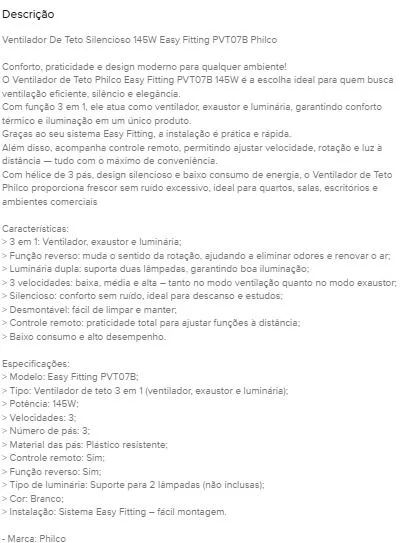 Descrição

Ventilador De Teto Silencioso 145W Easy Fitting PVT07B Philco

Conforto, praticidade e design moderno para qualquer ambiente!
O Ventilador de Teto Philco Easy Fitting PVT07B 145W é a escolha ideal para quem busca ventilação eficiente, silêncio e elegância.
Com função 3 em 1, ele atua como ventilador, exaustor e luminária, garantindo conforto térmico e iluminação em um único produto.
Graças ao seu sistema Easy Fitting, a instalação é prática e rápida.
Além disso, acompanha controle remoto, permitindo ajustar velocidade, rotação e luz à distância — tudo com o máximo de conveniência.
Com hélice de 3 pás, design silencioso e baixo consumo de energia, o Ventilador de Teto Philco proporciona frescor sem ruído excessivo, ideal para quartos, salas, escritórios e ambientes comerciais

Características:
> 3 em 1: Ventilador, exaustor e luminária;
> Função reverso: muda o sentido da rotação, ajudando a eliminar odores e renovar o ar;
> Luminária dupla: suporta duas lâmpadas, garantindo boa iluminação;
> 3 velocidades: baixa, média e alta – tanto no modo ventilação quanto no modo exaustor;
> Silencioso: conforto sem ruído, ideal para descanso e estudos;
> Desmontável: fácil de limpar e manter;
> Controle remoto: praticidade total para ajustar funções à distância;
> Baixo consumo e alto desempenho.

Especificações:
> Modelo: Easy Fitting PVT07B;
> Tipo: Ventilador de teto 3 em 1 (ventilador, exaustor e luminária);
> Potência: 145W;
> Velocidades: 3;
> Número de pás: 3;
> Material das pás: Plástico resistente;
> Controle remoto: Sim;
> Função reverso: Sim;
> Tipo de luminária: Suporte para 2 lâmpadas (não inclusas);
> Cor: Branco;
> Instalação: Sistema Easy Fitting – fácil montagem.

- Marca: Philco